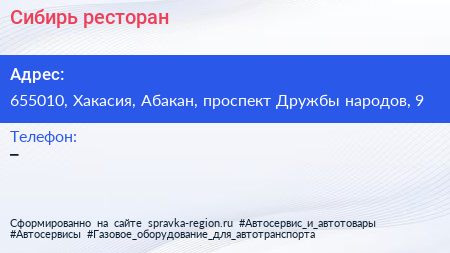 Сибирь ресторан

Адрес:

655010, Хакасия, Абакан, проспект Дружбы народов, 9

Телефон:

–

Сформированно на сайте spravka-region.ru #Автосервис_и_автотовары #Автосервисы #Газовое_оборудование_для_автотранспорта